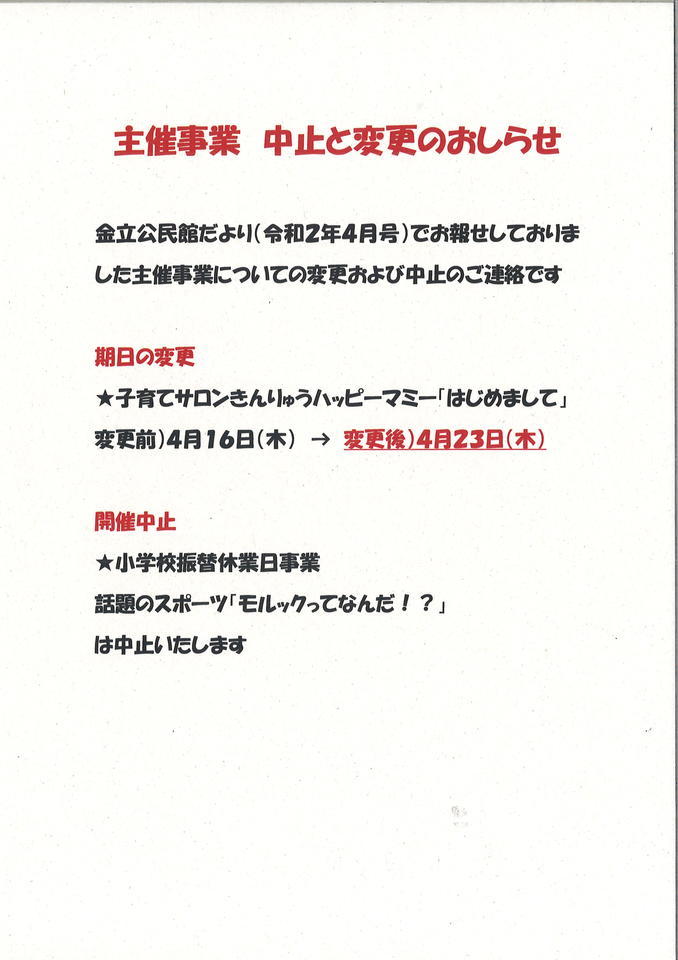 主催事業　中止と変更のおしらせ

金立公民館だより（令和2年4月号）でお報せしておりました主催事業についての変更および中止のご連絡です

期日の変更

★子育てサロンきんりゅうハッピーマミー「はじめまして」

変更前）4月16日（木）　→　変更後）4月23日（木）

開催中止

★小学校振替休業日事業

話題のスポーツ「モルックってなんだ！？」

は中止いたします